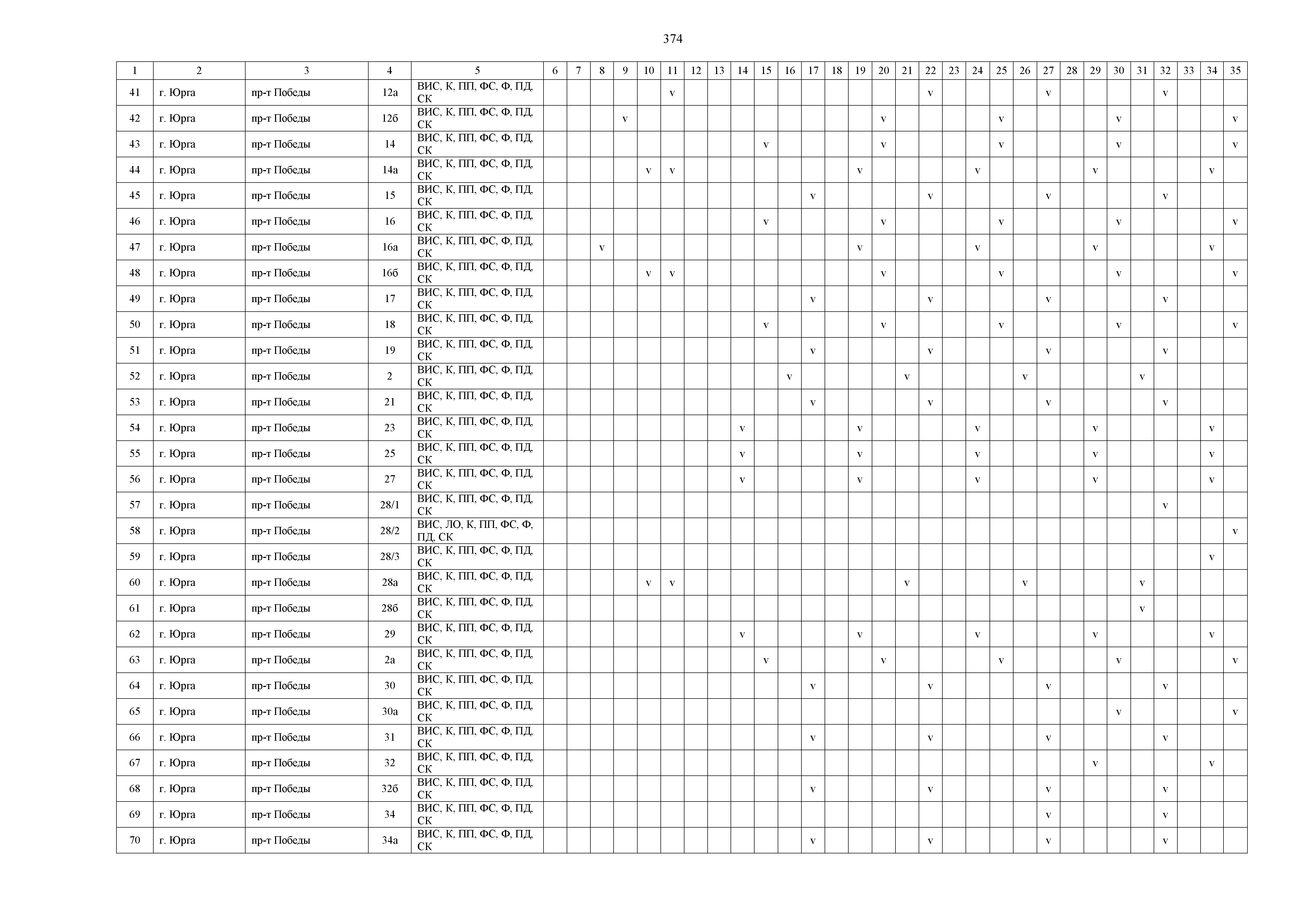 374

| 1 | 2 | 3 | 4 | 5 | 6 | 7 | 8 | 9 | 10 | 11 | 12 | 13 | 14 | 15 | 16 | 17 | 18 | 19 | 20 | 21 | 22 | 23 | 24 | 25 | 26 | 27 | 28 | 29 | 30 | 31 | 32 | 33 | 34 | 35 |
|---|---|---|---|---|---|---|---|---|---|---|---|---|---|---|---|---|---|---|---|---|---|---|---|---|---|---|---|---|---|---|---|---|---|---|
| 41 | г. Юрга | пр-т Победы | 12а | ВИС, К, ПП, ФС, Ф, ПД, СК | | | | | | v | | | | | | | | | | | v | | | | | v | | | | | v | | | |
| 42 | г. Юрга | пр-т Победы | 12б | ВИС, К, ПП, ФС, Ф, ПД, СК | | | | v | | | | | | | | | | | v | | | | | v | | | | | v | | | | | v |
| 43 | г. Юрга | пр-т Победы | 14 | ВИС, К, ПП, ФС, Ф, ПД, СК | | | | | | | | | | v | | | | | v | | | | | v | | | | | v | | | | | v |
| 44 | г. Юрга | пр-т Победы | 14а | ВИС, К, ПП, ФС, Ф, ПД, СК | | | | | v | v | | | | | | | | v | | | | | v | | | | | v | | | | | v | |
| 45 | г. Юрга | пр-т Победы | 15 | ВИС, К, ПП, ФС, Ф, ПД, СК | | | | | | | | | | | | v | | | | | v | | | | | v | | | | | v | | | |
| 46 | г. Юрга | пр-т Победы | 16 | ВИС, К, ПП, ФС, Ф, ПД, СК | | | | | | | | | | v | | | | | v | | | | | v | | | | | v | | | | | v |
| 47 | г. Юрга | пр-т Победы | 16а | ВИС, К, ПП, ФС, Ф, ПД, СК | | | v | | | | | | | | | | | v | | | | | v | | | | | v | | | | | v | |
| 48 | г. Юрга | пр-т Победы | 16б | ВИС, К, ПП, ФС, Ф, ПД, СК | | | | | v | v | | | | | | | | | v | | | | | v | | | | | v | | | | | v |
| 49 | г. Юрга | пр-т Победы | 17 | ВИС, К, ПП, ФС, Ф, ПД, СК | | | | | | | | | | | | v | | | | | v | | | | | v | | | | | v | | | |
| 50 | г. Юрга | пр-т Победы | 18 | ВИС, К, ПП, ФС, Ф, ПД, СК | | | | | | | | | | v | | | | | v | | | | | v | | | | | v | | | | | v |
| 51 | г. Юрга | пр-т Победы | 19 | ВИС, К, ПП, ФС, Ф, ПД, СК | | | | | | | | | | | | v | | | | | v | | | | | v | | | | | v | | | |
| 52 | г. Юрга | пр-т Победы | 2 | ВИС, К, ПП, ФС, Ф, ПД, СК | | | | | | | | | | | v | | | | | v | | | | | v | | | | | v | | | | |
| 53 | г. Юрга | пр-т Победы | 21 | ВИС, К, ПП, ФС, Ф, ПД, СК | | | | | | | | | | | | v | | | | | v | | | | | v | | | | | v | | | |
| 54 | г. Юрга | пр-т Победы | 23 | ВИС, К, ПП, ФС, Ф, ПД, СК | | | | | | | | | v | | | | | v | | | | | v | | | | | v | | | | | v | |
| 55 | г. Юрга | пр-т Победы | 25 | ВИС, К, ПП, ФС, Ф, ПД, СК | | | | | | | | | v | | | | | v | | | | | v | | | | | v | | | | | v | |
| 56 | г. Юрга | пр-т Победы | 27 | ВИС, К, ПП, ФС, Ф, ПД, СК | | | | | | | | | v | | | | | v | | | | | v | | | | | v | | | | | v | |
| 57 | г. Юрга | пр-т Победы | 28/1 | ВИС, К, ПП, ФС, Ф, ПД, СК | | | | | | | | | | | | | | | | | | | | | | | | | | | v | | | |
| 58 | г. Юрга | пр-т Победы | 28/2 | ВИС, ЛО, К, ПП, ФС, Ф, ПД, СК | | | | | | | | | | | | | | | | | | | | | | | | | | | | | | v |
| 59 | г. Юрга | пр-т Победы | 28/3 | ВИС, К, ПП, ФС, Ф, ПД, СК | | | | | | | | | | | | | | | | | | | | | | | | | | | | | v | |
| 60 | г. Юрга | пр-т Победы | 28а | ВИС, К, ПП, ФС, Ф, ПД, СК | | | | | v | v | | | | | | | | | | v | | | | | v | | | | | v | | | | |
| 61 | г. Юрга | пр-т Победы | 28б | ВИС, К, ПП, ФС, Ф, ПД, СК | | | | | | | | | | | | | | | | | | | | | | | | | | v | | | | |
| 62 | г. Юрга | пр-т Победы | 29 | ВИС, К, ПП, ФС, Ф, ПД, СК | | | | | | | | | v | | | | | v | | | | | v | | | | | v | | | | | v | |
| 63 | г. Юрга | пр-т Победы | 2а | ВИС, К, ПП, ФС, Ф, ПД, СК | | | | | | | | | | v | | | | | v | | | | | v | | | | | v | | | | | v |
| 64 | г. Юрга | пр-т Победы | 30 | ВИС, К, ПП, ФС, Ф, ПД, СК | | | | | | | | | | | | v | | | | | v | | | | | v | | | | | v | | | |
| 65 | г. Юрга | пр-т Победы | 30а | ВИС, К, ПП, ФС, Ф, ПД, СК | | | | | | | | | | | | | | | | | | | | | | | | | v | | | | | v |
| 66 | г. Юрга | пр-т Победы | 31 | ВИС, К, ПП, ФС, Ф, ПД, СК | | | | | | | | | | | | v | | | | | v | | | | | v | | | | | v | | | |
| 67 | г. Юрга | пр-т Победы | 32 | ВИС, К, ПП, ФС, Ф, ПД, СК | | | | | | | | | | | | | | | | | | | | | | | | v | | | | | v | |
| 68 | г. Юрга | пр-т Победы | 32б | ВИС, К, ПП, ФС, Ф, ПД, СК | | | | | | | | | | | | v | | | | | v | | | | | v | | | | | v | | | |
| 69 | г. Юрга | пр-т Победы | 34 | ВИС, К, ПП, ФС, Ф, ПД, СК | | | | | | | | | | | | | | | | | | | | | | v | | | | | v | | | |
| 70 | г. Юрга | пр-т Победы | 34а | ВИС, К, ПП, ФС, Ф, ПД, СК | | | | | | | | | | | | v | | | | | v | | | | | v | | | | | v | | | |